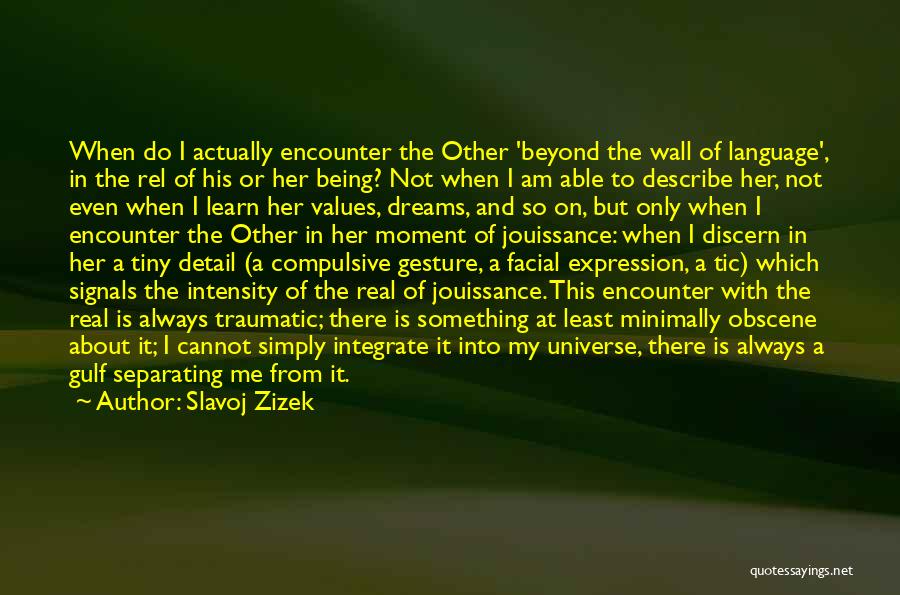 When do I actually encounter the Other 'beyond the wall of language', in the rel of his or her being? Not when I am able to describe her, not even when I learn her values, dreams, and so on, but only when I encounter the Other in her moment of jouissance: when I discern in her a tiny detail (a compulsive gesture, a facial expression, a tic) which signals the intensity of the real of jouissance. This encounter with the real is always traumatic; there is something at least minimally obscene about it; I cannot simply integrate it into my universe, there is always a gulf separating me from it.
~ Author: Slavoj Zizek

quotessayings.net